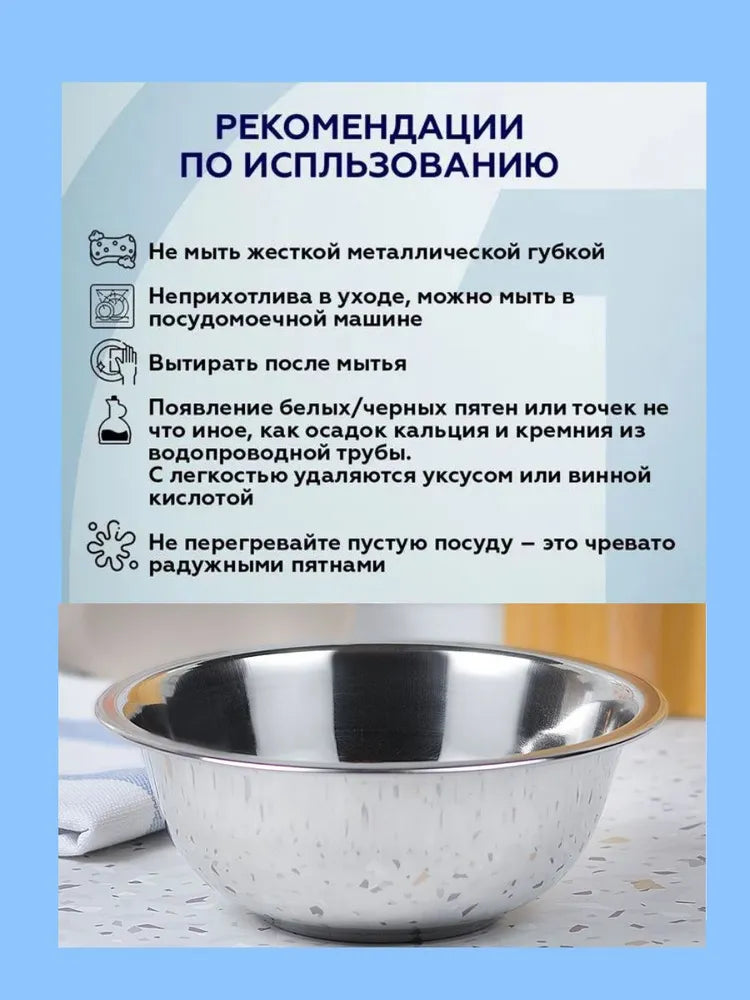 РЕКОМЕНДАЦИИ ПО ИСПЛЬЗОВАНИЮ

Не мыть жесткой металлической губкой

Неприхотлива в уходе, можно мыть в посудомоечной машине

Вытирать после мытья

Появление белых/черных пятен или точек не что иное, как осадок кальция и кремния из водопроводной трубы.
С легкостью удаляются уксусом или винной кислотой

Не перегревайте пустую посуду – это чревато радужными пятнами